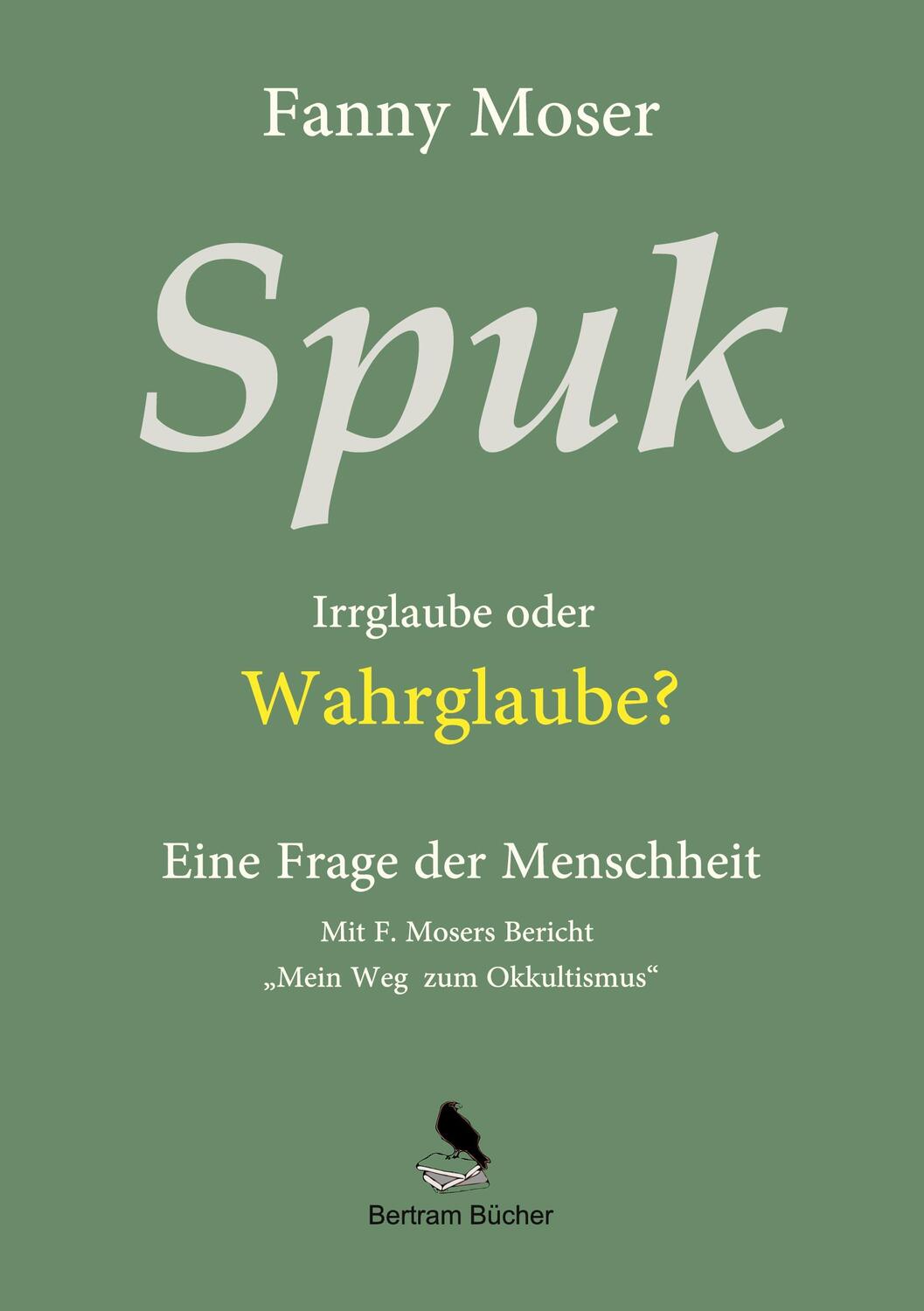 Fanny Moser

Spuk

Irrglaube oder

Wahrglaube?

Eine Frage der Menschheit

Mit F. Mosers Bericht
„Mein Weg zum Okkultismus“

Bertram Bücher